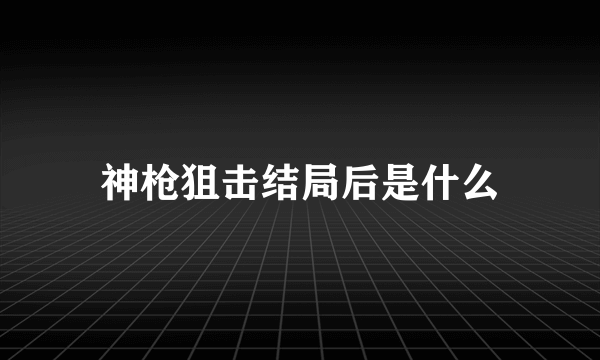 神枪狙击结局后是什么